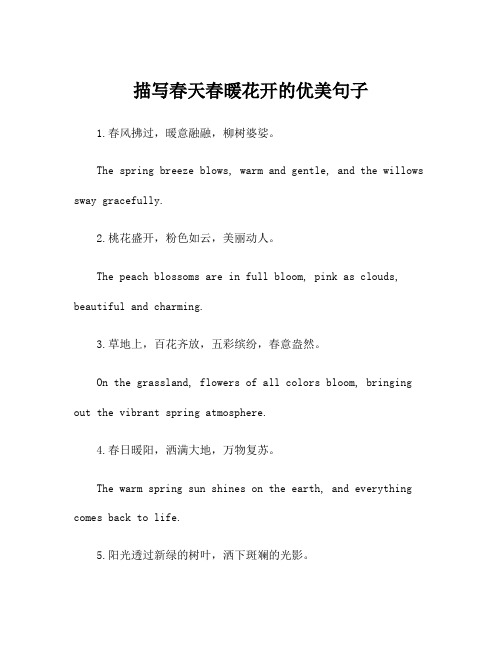 描写春天春暖花开的优美句子

1.春风拂过，暖意融融，柳树婆娑。

The spring breeze blows, warm and gentle, and the willows sway gracefully.

2.桃花盛开，粉色如云，美丽动人。

The peach blossoms are in full bloom, pink as clouds, beautiful and charming.

3.草地上，百花齐放，五彩缤纷，春意盎然。

On the grassland, flowers of all colors bloom, bringing out the vibrant spring atmosphere.

4.春日暖阳，洒满大地，万物复苏。

The warm spring sun shines on the earth, and everything comes back to life.

5.阳光透过新绿的树叶，洒下斑斓的光影。